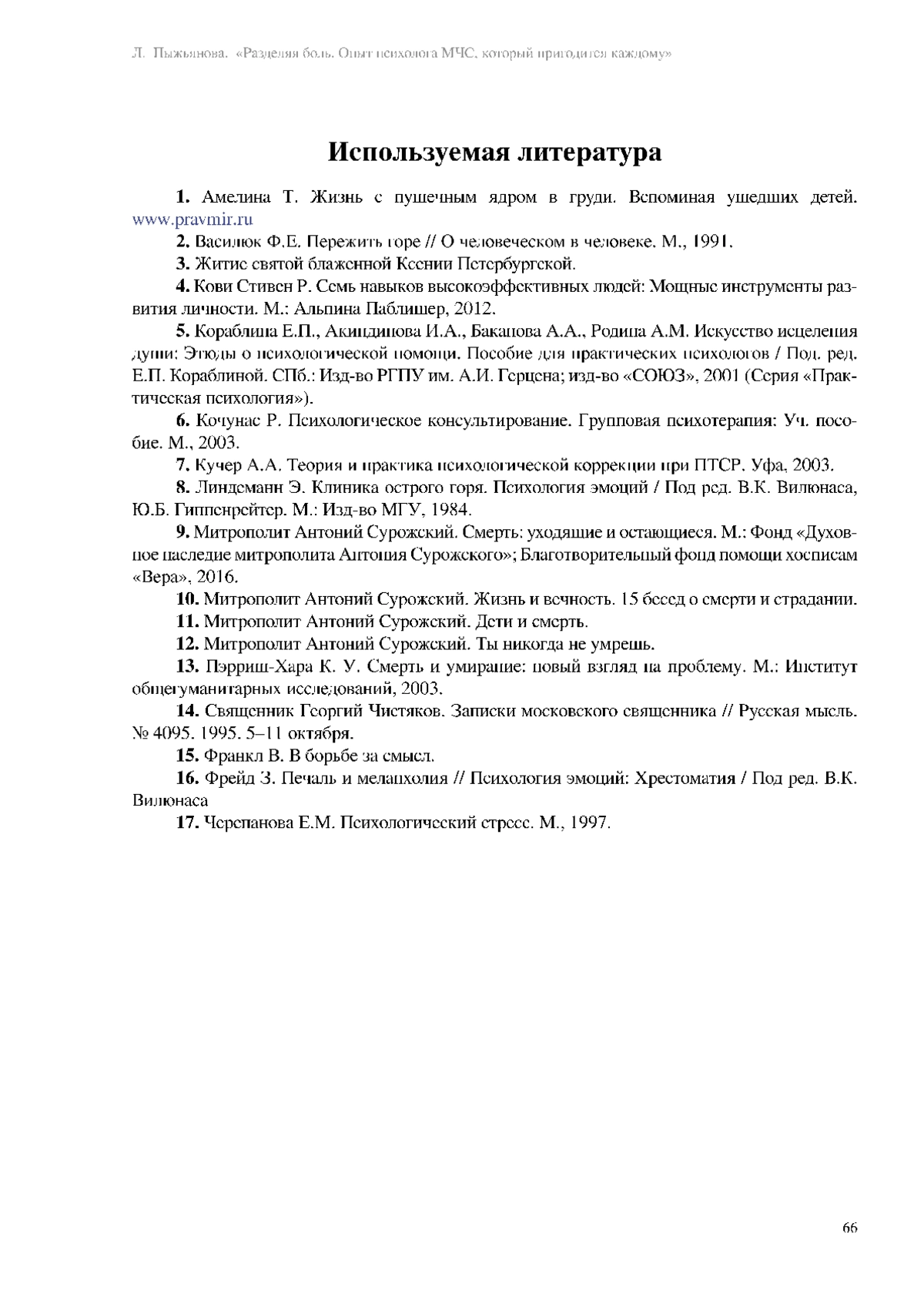 Л. Пыжьянова. «Разделяя боль. Опыт психолога МЧС, который пригодится каждому»

Используемая литература

1. Амелина Т. Жизнь с пушечным ядром в груди. Вспоминая ушедших детей. www.pravmir.ru

2. Василюк Ф.Е. Пережить горе // О человеческом в человеке. М., 1991.

3. Житие святой блаженной Ксении Петербургской.

4. Кови Стивен Р. Семь навыков высокоэффективных людей: Мощные инструменты развития личности. М.: Альпина Паблишер, 2012.

5. Кораблина Е.П., Акиндинова И.А., Баканова А.А., Родина А.М. Искусство исцеления души: Этюды о психологической помощи. Пособие для практических психологов / Под. ред. Е.П. Кораблиной. СПб.: Изд-во РГПУ им. А.И. Герцена; изд-во «СОЮЗ», 2001 (Серия «Практическая психология»).

6. Кочунас Р. Психологическое консультирование. Групповая психотерапия: Уч. пособие. М., 2003.

7. Кучер А.А. Теория и практика психологической коррекции при ПТСР. Уфа, 2003.

8. Линдеманн Э. Клиника острого горя. Психология эмоций / Под ред. В.К. Вилюнаса, Ю.Б. Гиппенрейтер. М.: Изд-во МГУ, 1984.

9. Митрополит Антоний Сурожский. Смерть: уходящие и остающиеся. М.: Фонд «Духовное наследие митрополита Антония Сурожского»; Благотворительный фонд помощи хосписам «Вера», 2016.

10. Митрополит Антоний Сурожский. Жизнь и вечность. 15 бесед о смерти и страдании.

11. Митрополит Антоний Сурожский. Дети и смерть.

12. Митрополит Антоний Сурожский. Ты никогда не умрешь.

13. Пэрриш-Хара К. У. Смерть и умирание: новый взгляд на проблему. М.: Институт общегуманитарных исследований, 2003.

14. Священник Георгий Чистяков. Записки московского священника // Русская мысль. № 4095. 1995. 5–11 октября.

15. Франкл В. В борьбе за смысл.

16. Фрейд З. Печаль и меланхолия // Психология эмоций: Хрестоматия / Под ред. В.К. Вилюнаса

17. Черепанова Е.М. Психологический стресс. М., 1997.

66